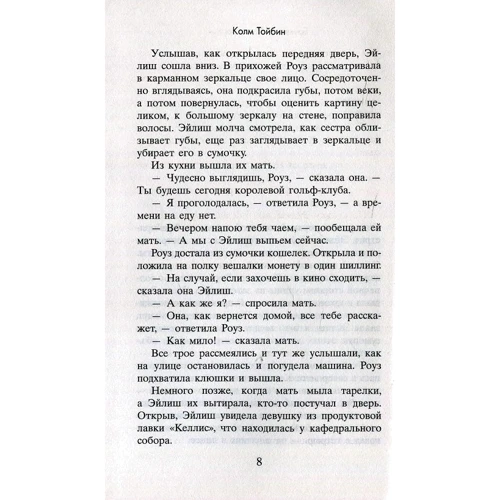 Колм Тойбин

Услышав, как открылась передняя дверь, Эйлиш сошла вниз. В прихожей Роуз рассматривала в карманном зеркальце свое лицо. Сосредоточенно вглядываясь, она подкрасила губы, потом веки, а потом повернулась, чтобы оценить картину целиком, к большому зеркалу на стене, поправила волосы. Эйлиш молча смотрела, как сестра облизывает губы, еще раз заглядывает в зеркальце и убирает его в сумочку.

Из кухни вышла их мать.

— Чудесно выглядишь, Роуз, — сказала она. — Ты будешь сегодня королевой гольф-клуба.

— Я проголодалась, — ответила Роуз, — а времени на еду нет.

— Вечером напою тебя чаем, — пообещала ей мать. — А мы с Эйлиш выпьем сейчас.

Роуз достала из сумочки кошелек. Открыла и положила на полку вешалки монету в один шиллинг.

— На случай, если захочешь в кино сходить, — сказала она Эйлиш.

— А как же я? — спросила мать.

— Она, как вернется домой, все тебе расскажет, — ответила Роуз.

— Как мило! — сказала мать.

Все трое рассмеялись и тут же услышали, как на улице остановилась и погудела машина. Роуз подхватила клюшки и вышла.

Немного позже, когда мать мыла тарелки, а Эйлиш их вытирала, кто-то постучал в дверь. Открыв, Эйлиш увидела девушку из продуктовой лавки «Келлис», что находилась у кафедрального собора.

8